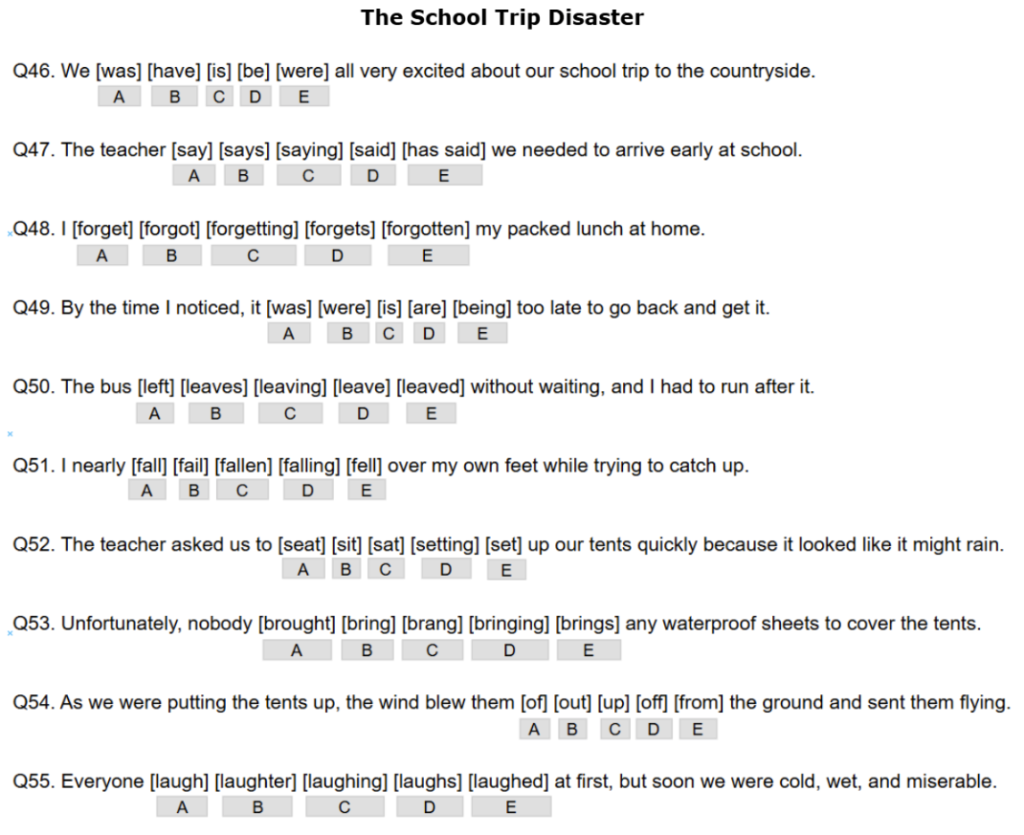 The School Trip Disaster

Q46. We [was] [have] [is] [be] [were] all very excited about our school trip to the countryside.
A B C D E

Q47. The teacher [say] [says] [saying] [said] [has said] we needed to arrive early at school.
A B C D E

Q48. I [forget] [forgot] [forgetting] [forgets] [forgotten] my packed lunch at home.
A B C D E

Q49. By the time I noticed, it [was] [were] [is] [are] [being] too late to go back and get it.
A B C D E

Q50. The bus [left] [leaves] [leaving] [leave] [leaved] without waiting, and I had to run after it.
A B C D E

Q51. I nearly [fall] [fail] [fallen] [falling] [fell] over my own feet while trying to catch up.
A B C D E

Q52. The teacher asked us to [seat] [sit] [sat] [setting] [set] up our tents quickly because it looked like it might rain.
A B C D E

Q53. Unfortunately, nobody [brought] [bring] [brang] [bringing] [brings] any waterproof sheets to cover the tents.
A B C D E

Q54. As we were putting the tents up, the wind blew them [of] [out] [up] [off] [from] the ground and sent them flying.
A B C D E

Q55. Everyone [laugh] [laughter] [laughing] [laughs] [laughed] at first, but soon we were cold, wet, and miserable.
A B C D E